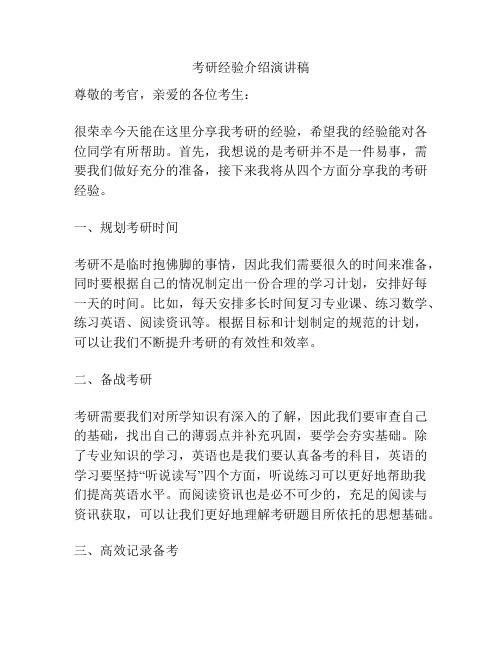 考研经验介绍演讲稿

尊敬的考官，亲爱的各位考生：

很荣幸今天能在这里分享我考研的经验，希望我的经验能对各位同学有所帮助。首先，我想说的是考研并不是一件易事，需要我们做好充分的准备，接下来我将从四个方面分享我的考研经验。

一、规划考研时间

考研不是临时抱佛脚的事情，因此我们需要很久的时间来准备，同时要根据自己的情况制定出一份合理的学习计划，安排好每一天的时间。比如，每天安排多长时间复习专业课、练习数学、练习英语、阅读资讯等。根据目标和计划制定的规范的计划，可以让我们不断提升考研的有效性和效率。

二、备战考研

考研需要我们对所学知识有深入的了解，因此我们要审查自己的基础，找出自己的薄弱点并补充巩固，要学会夯实基础。除了专业知识的学习，英语也是我们要认真备考的科目，英语的学习要坚持“听说读写”四个方面，听说练习可以更好地帮助我们提高英语水平。而阅读资讯也是必不可少的，充足的阅读与资讯获取，可以让我们更好地理解考研题目所依托的思想基础。

三、高效记录备考